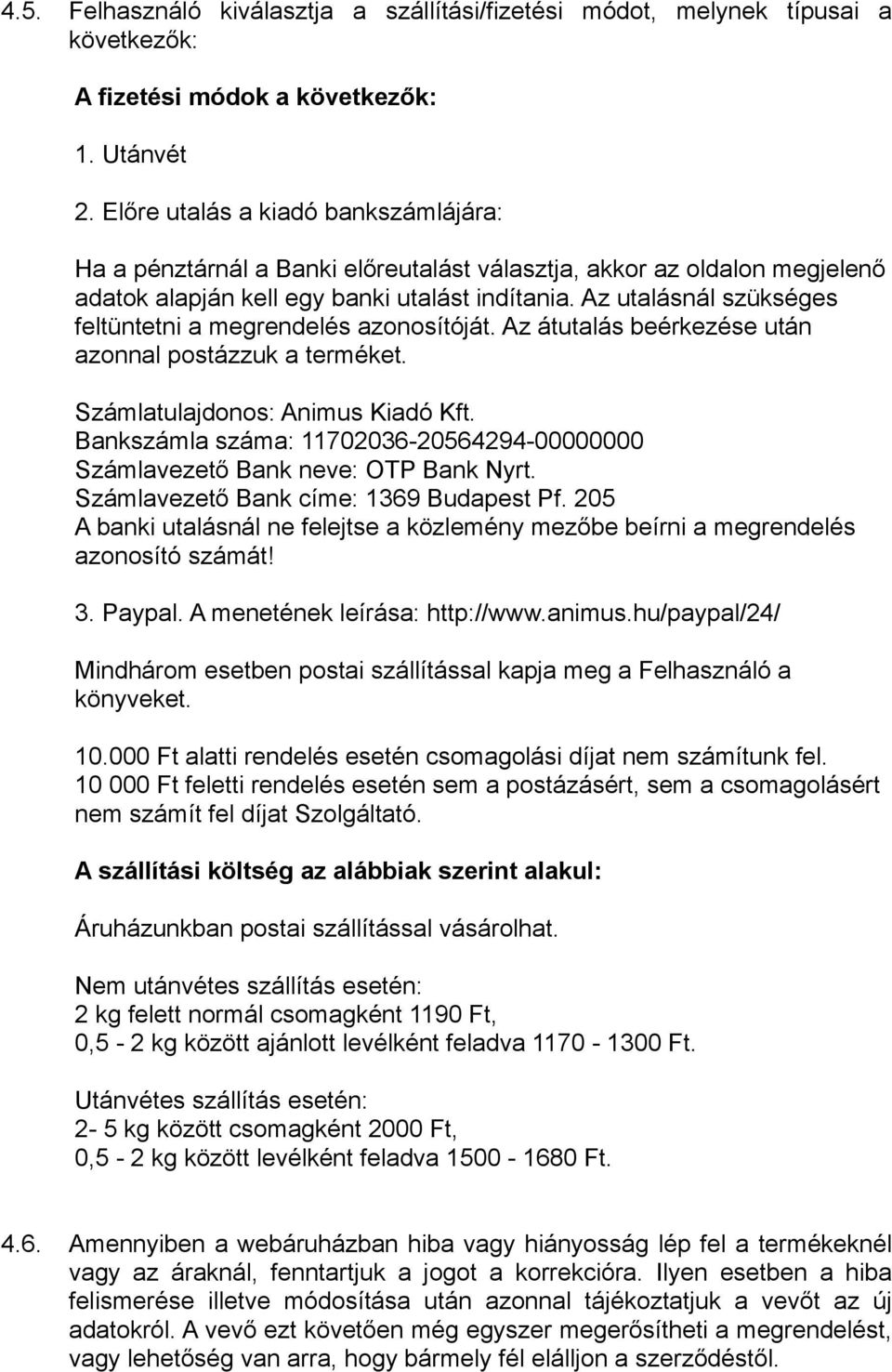 4.5. Felhasználó kiválasztja a szállítási/fizetési módot, melynek típusai a következők:

A fizetési módok a következők:

1. Utánvét

2. Előre utalás a kiadó bankszámlájára:

Ha a pénztárnál a Banki előreutalást választja, akkor az oldalon megjelenő adatok alapján kell egy banki utalást indítania. Az utalásnál szükséges feltüntetni a megrendelés azonosítóját. Az átutalás beérkezése után azonnal postázzuk a terméket.

Számlatulajdonos: Animus Kiadó Kft.
Bankszámla száma: 11702036-20564294-00000000
Számlavezető Bank neve: OTP Bank Nyrt.
Számlavezető Bank címe: 1369 Budapest Pf. 205
A banki utalásnál ne felejtse a közlemény mezőbe beírni a megrendelés azonosító számát!

3. Paypal. A menetének leírása: http://www.animus.hu/paypal/24/

Mindhárom esetben postai szállítással kapja meg a Felhasználó a könyveket.

10.000 Ft alatti rendelés esetén csomagolási díjat nem számítunk fel.
10 000 Ft feletti rendelés esetén sem a postázásért, sem a csomagolásért nem számít fel díjat Szolgáltató.

A szállítási költség az alábbiak szerint alakul:

Áruházunkban postai szállítással vásárolhat.

Nem utánvétes szállítás esetén:
2 kg felett normál csomagként 1190 Ft,
0,5 - 2 kg között ajánlott levélként feladva 1170 - 1300 Ft.

Utánvétes szállítás esetén:
2- 5 kg között csomagként 2000 Ft,
0,5 - 2 kg között levélként feladva 1500 - 1680 Ft.

4.6. Amennyiben a webáruházban hiba vagy hiányosság lép fel a termékeknél vagy az áraknál, fenntartjuk a jogot a korrekcióra. Ilyen esetben a hiba felismerése illetve módosítása után azonnal tájékoztatjuk a vevőt az új adatokról. A vevő ezt követően még egyszer megerősítheti a megrendelést, vagy lehetőség van arra, hogy bármely fél elálljon a szerződéstől.